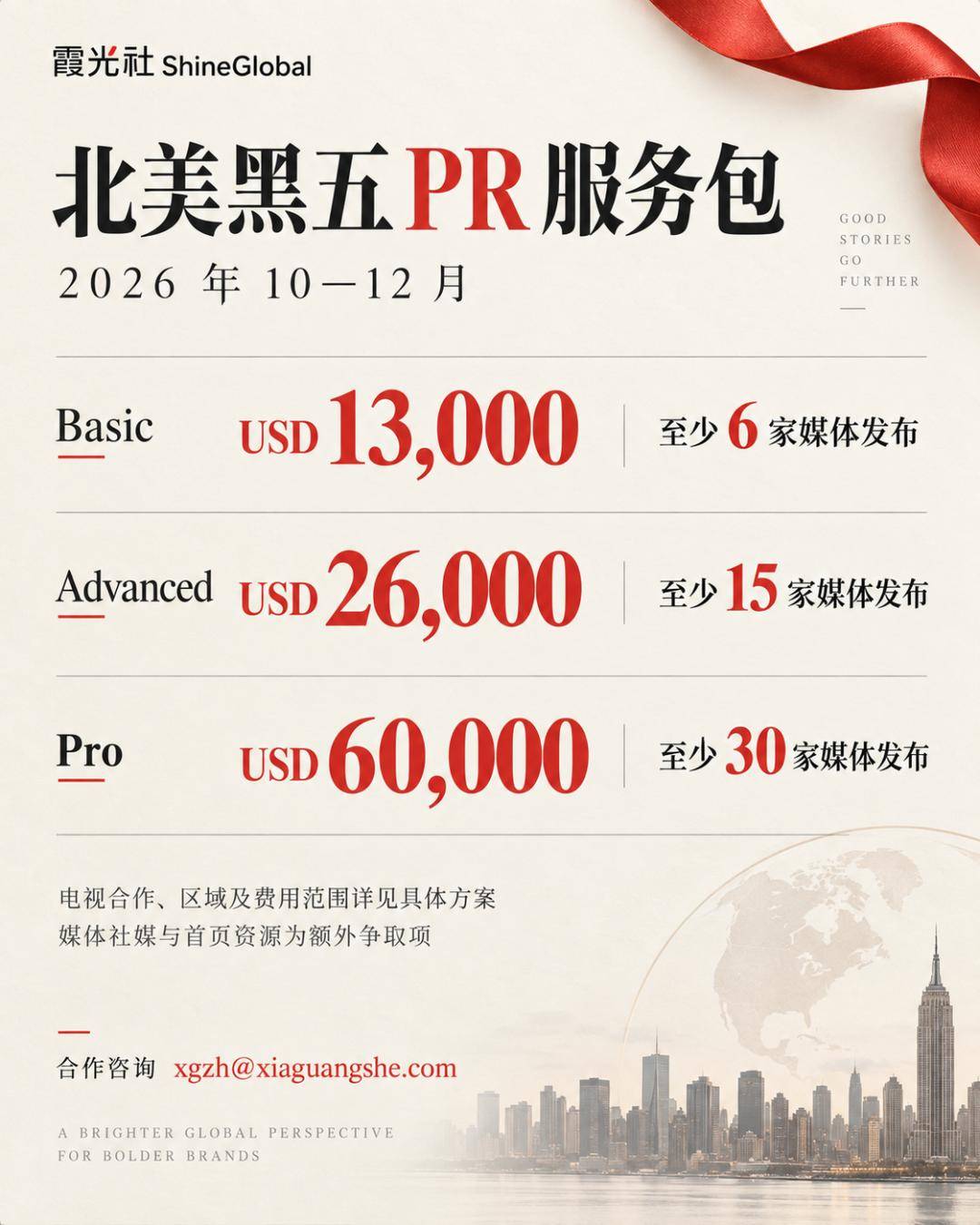 霞光社 ShineGlobal

北美黑五PR服务包

2026年10—12月

GOOD
STORIES
GO
FURTHER

Basic USD 13,000 至少6家媒体发布

Advanced USD 26,000 至少15家媒体发布

Pro USD 60,000 至少30家媒体发布

电视合作、区域及费用范围详见具体方案
媒体社媒与首页资源为额外争取项

合作咨询 xgzh@xiaguangshe.com

A BRIGHTER GLOBAL PERSPECTIVE
FOR BOLDER BRANDS